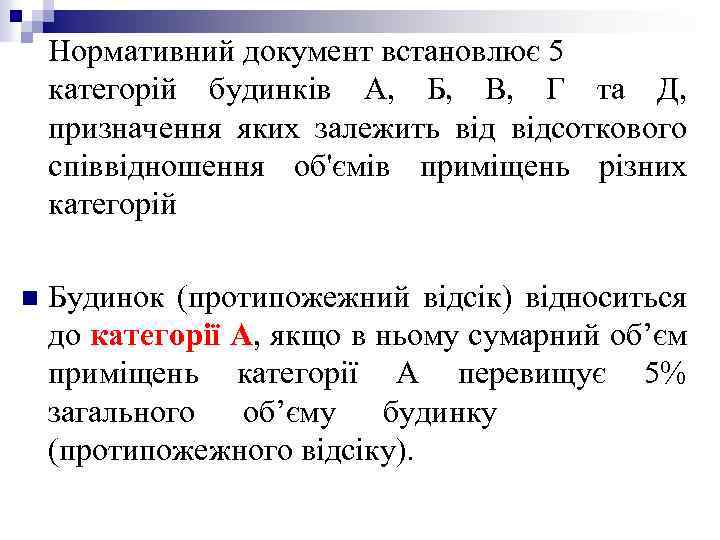 Нормативний документ встановлює 5 категорій будинків А, Б, В, Г та Д, призначення яких залежить від відсоткового співвідношення об'ємів приміщень різних категорій

Будинок (протипожежний відсік) відноситься до категорії А, якщо в ньому сумарний об’єм приміщень категорії А перевищує 5% загального об’єму будинку (протипожежного відсіку).